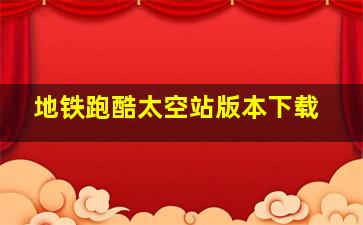 地铁跑酷太空站版本下载